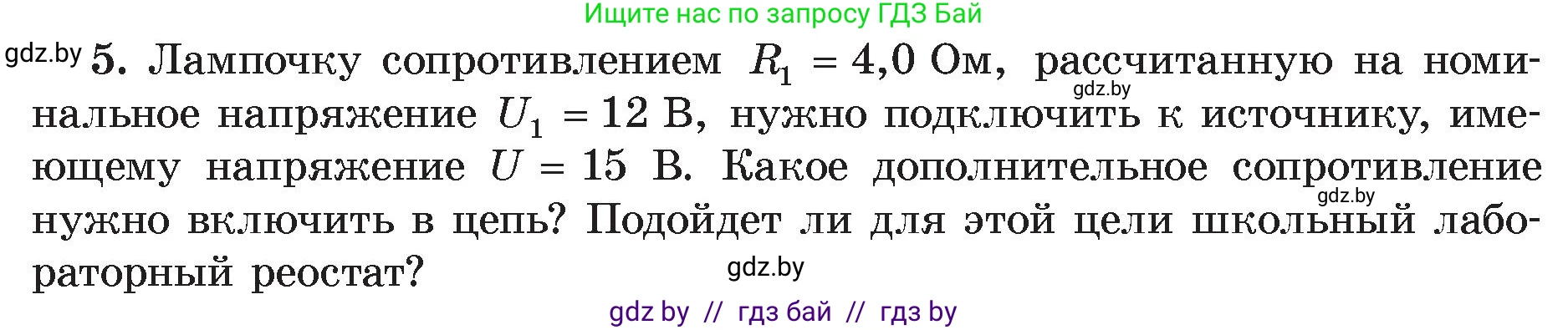 Ищите нас по запросу ГДЗ Бай

gdz.by 5. Лампочку сопротивлением $R_1 = 4,0$ Ом, рассчитанную на номинальное напряжение $U_1 = 12$ В, нужно подключить к источнику, имеющему напряжение $U = 15$ В. Какое дополнительное сопротивление нужно включить в цепь? Подойдет ли для этой цели школьный лабораторный реостат?

gdz.by

gdz.by

gdz.by

gdz by // гдз бай // гдз by